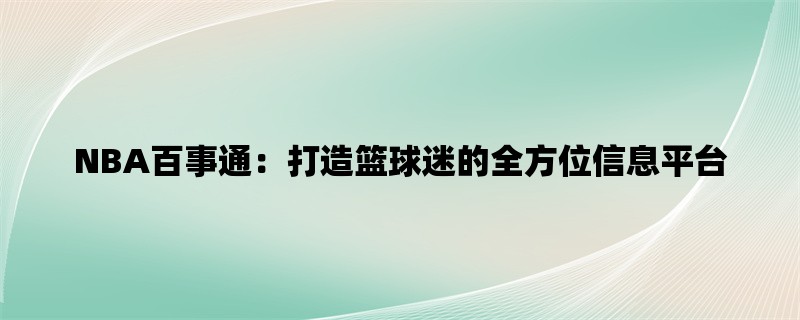 NBA百事通：打造篮球迷的全方位信息平台